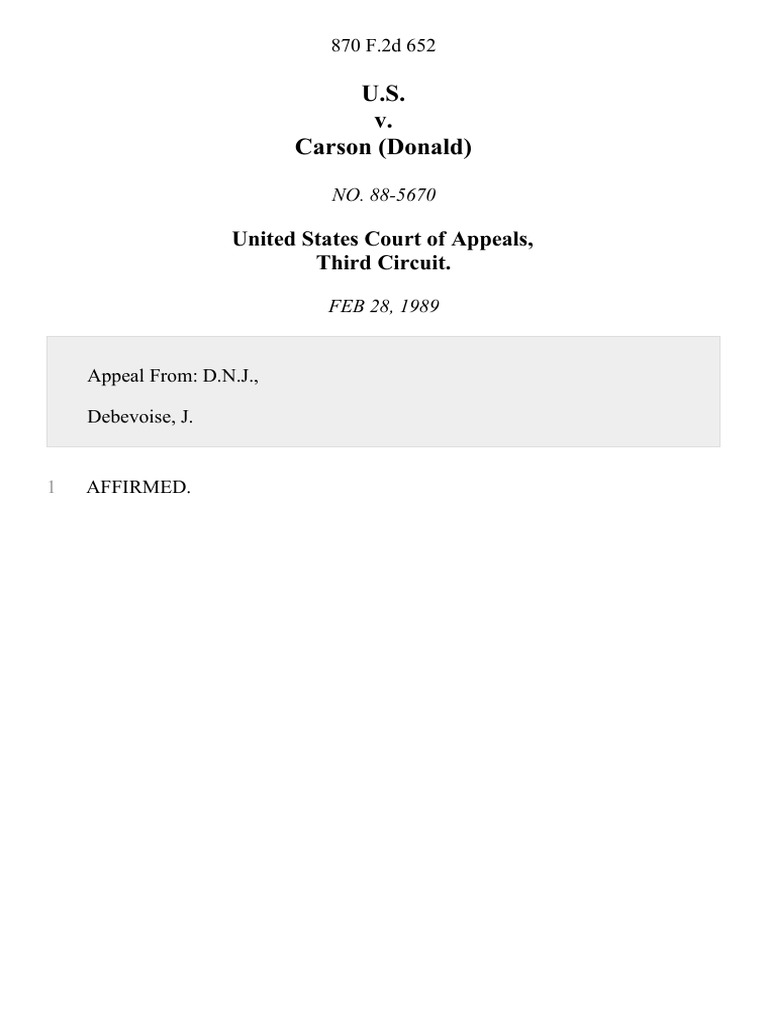 870 F.2d 652

U.S.
v.
Carson (Donald)

NO. 88-5670

United States Court of Appeals,
Third Circuit.

FEB 28, 1989

Appeal From: D.N.J.,

Debevoise, J.

1 AFFIRMED.